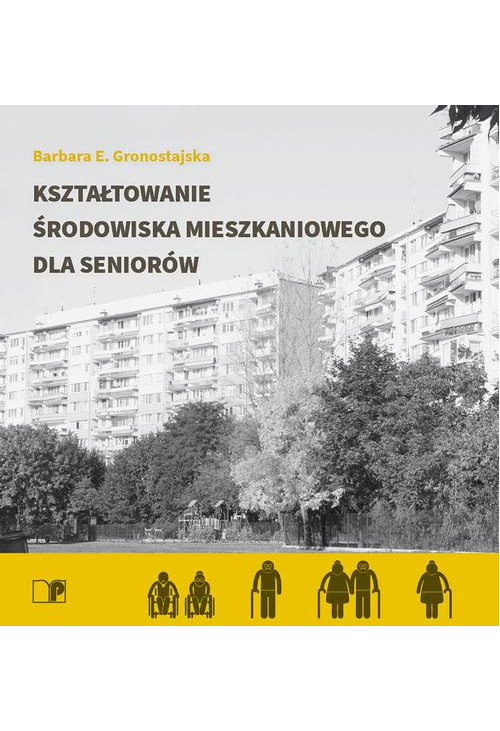 Barbara E. Gronostajska

KSZTAŁTOWANIE
ŚRODOWISKA MIESZKANIOWEGO
DLA SENIORÓW